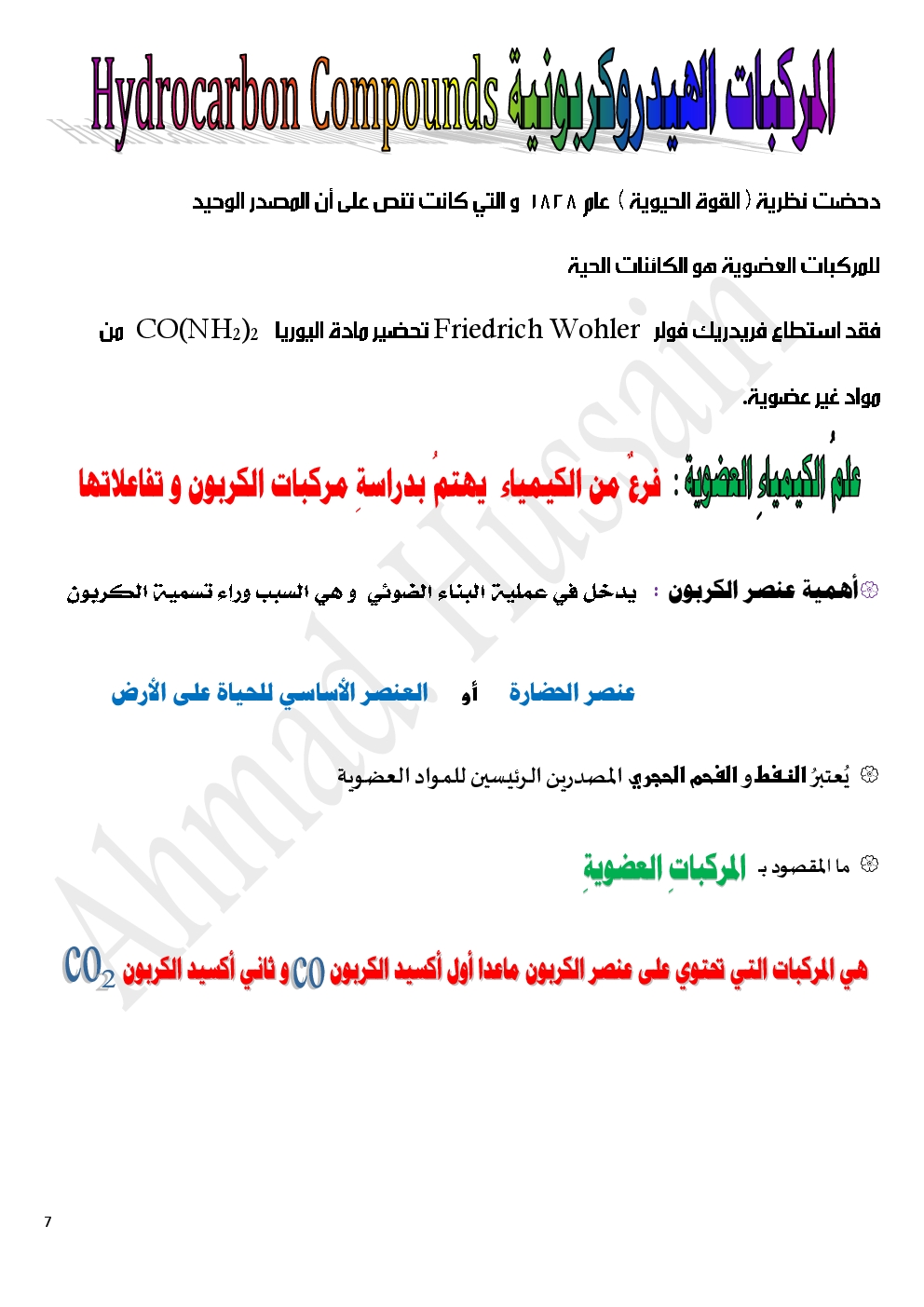 المركبات الهيدروكربونية Hydrocarbon Compounds

دحضت نظرية ( القوة الحيوية ) عام ١٨٢٨ و التي كانت تنص على أن المصدر الوحيد للمركبات العضوية هو الكائنات الحية

فقد استطاع فريدريك فولر Friedrich Wohler تحضير مادة اليوريا $CO(NH_2)_2$ من مواد غير عضوية.

علمُ الكيمياءِ العضوية : فرعٌ من الكيمياء يهتمُ بدراسةِ مركبات الكربون و تفاعلاتها

أهمية عنصر الكربون : يدخل في عملية البناء الضوئي و هي السبب وراء تسمية الكربون

عنصر الحضارة أو العنصر الأساسي للحياة على الأرض

يُعتبرُ النفط و الفحم الحجري المصدرين الرئيسين للمواد العضوية

ما المقصود بـ المركباتِ العضويةِ

هي المركبات التي تحتوي على عنصر الكربون ماعدا أول أكسيد الكربون $CO$ و ثاني أكسيد الكربون $CO_2$

Ahmad Hussain

7